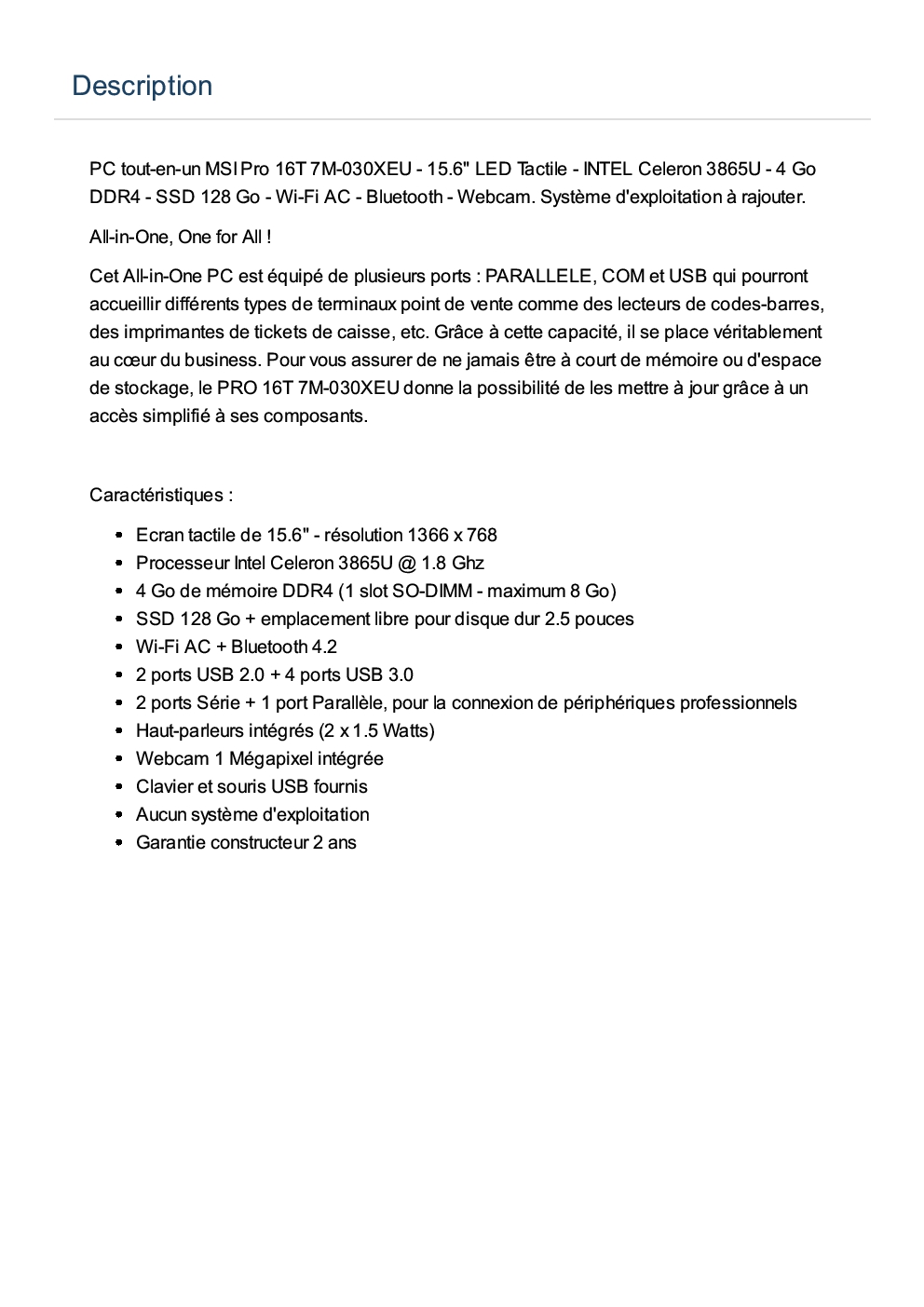 Description

PC tout-en-un MSI Pro 16T 7M-030XEU - 15.6" LED Tactile - INTEL Celeron 3865U - 4 Go DDR4 - SSD 128 Go - Wi-Fi AC - Bluetooth - Webcam. Système d'exploitation à rajouter.

All-in-One, One for All !

Cet All-in-One PC est équipé de plusieurs ports : PARALLELE, COM et USB qui pourront accueillir différents types de terminaux point de vente comme des lecteurs de codes-barres, des imprimantes de tickets de caisse, etc. Grâce à cette capacité, il se place véritablement au cœur du business. Pour vous assurer de ne jamais être à court de mémoire ou d'espace de stockage, le PRO 16T 7M-030XEU donne la possibilité de les mettre à jour grâce à un accès simplifié à ses composants.

Caractéristiques :

- Ecran tactile de 15.6" - résolution 1366 x 768
- Processeur Intel Celeron 3865U @ 1.8 Ghz
- 4 Go de mémoire DDR4 (1 slot SO-DIMM - maximum 8 Go)
- SSD 128 Go + emplacement libre pour disque dur 2.5 pouces
- Wi-Fi AC + Bluetooth 4.2
- 2 ports USB 2.0 + 4 ports USB 3.0
- 2 ports Série + 1 port Parallèle, pour la connexion de périphériques professionnels
- Haut-parleurs intégrés (2 x 1.5 Watts)
- Webcam 1 Mégapixel intégrée
- Clavier et souris USB fournis
- Aucun système d'exploitation
- Garantie constructeur 2 ans